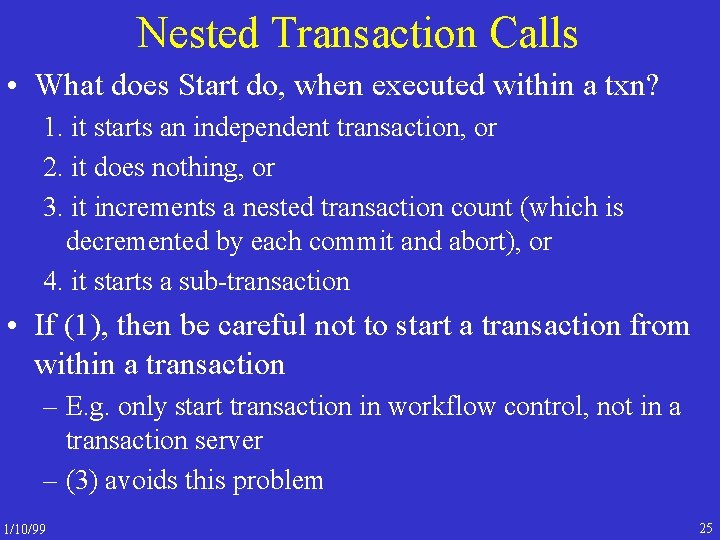 Nested Transaction Calls

• What does Start do, when executed within a txn?

1. it starts an independent transaction, or

2. it does nothing, or

3. it increments a nested transaction count (which is decremented by each commit and abort), or

4. it starts a sub-transaction

• If (1), then be careful not to start a transaction from within a transaction

– E.g. only start transaction in workflow control, not in a transaction server

– (3) avoids this problem

1/10/99

25